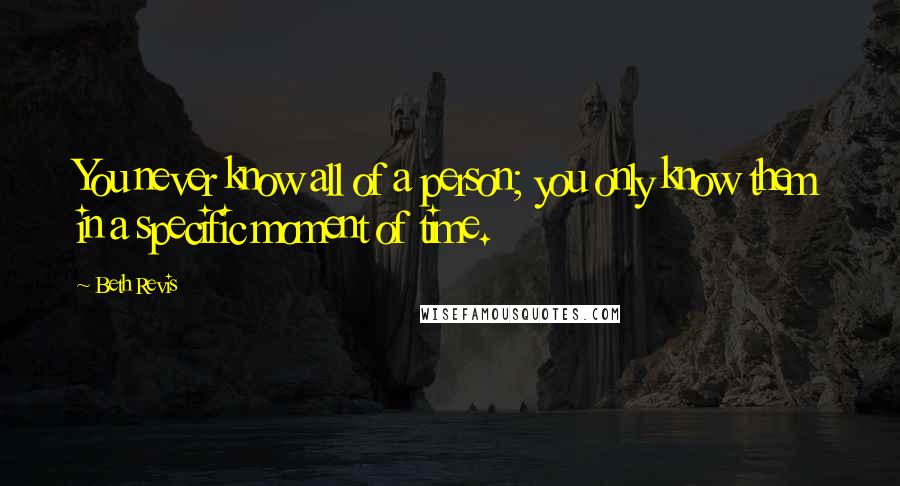 You never know all of a person; you only know them in a specific moment of time.

~ Beth Revis

WISEFAMOUSQUOTES.COM